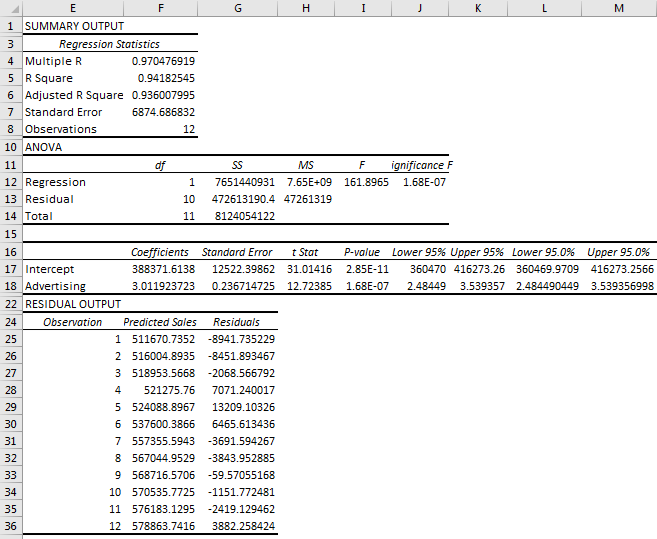 | | E | F | G | H | I | J | K | L | M |
|---|---|---|---|---|---|---|---|---|---|
| 1 | SUMMARY OUTPUT | | | | | | | | |
| 3 | Regression Statistics | | | | | | | | |
| 4 | Multiple R | 0.970476919 | | | | | | | |
| 5 | R Square | 0.94182545 | | | | | | | |
| 6 | Adjusted R Square | 0.936007995 | | | | | | | |
| 7 | Standard Error | 6874.686832 | | | | | | | |
| 8 | Observations | 12 | | | | | | | |
| 10 | ANOVA | | | | | | | | |
| 11 | | df | SS | MS | F | ignificance F | | | |
| 12 | Regression | 1 | 7651440931 | 7.65E+09 | 161.8965 | 1.68E-07 | | | |
| 13 | Residual | 10 | 472613190.4 | 47261319 | | | | | |
| 14 | Total | 11 | 8124054122 | | | | | | |
| 15 | | | | | | | | | |
| 16 | | Coefficients | Standard Error | t Stat | P-value | Lower 95% | Upper 95% | Lower 95.0% | Upper 95.0% |
| 17 | Intercept | 388371.6138 | 12522.39862 | 31.01416 | 2.85E-11 | 360470 | 416273.26 | 360469.9709 | 416273.2566 |
| 18 | Advertising | 3.011923723 | 0.236714725 | 12.72385 | 1.68E-07 | 2.48449 | 3.539357 | 2.484490449 | 3.539356998 |
| 22 | RESIDUAL OUTPUT | | | | | | | | |
| 24 | Observation | Predicted Sales | Residuals | | | | | | |
| 25 | 1 | 511670.7352 | -8941.735229 | | | | | | |
| 26 | 2 | 516004.8935 | -8451.893467 | | | | | | |
| 27 | 3 | 518953.5668 | -2068.566792 | | | | | | |
| 28 | 4 | 521275.76 | 7071.240017 | | | | | | |
| 29 | 5 | 524088.8967 | 13209.10326 | | | | | | |
| 30 | 6 | 537600.3866 | 6465.613436 | | | | | | |
| 31 | 7 | 557355.5943 | -3691.594267 | | | | | | |
| 32 | 8 | 567044.9529 | -3843.952885 | | | | | | |
| 33 | 9 | 568716.5706 | -59.57055168 | | | | | | |
| 34 | 10 | 570535.7725 | -1151.772481 | | | | | | |
| 35 | 11 | 576183.1295 | -2419.129462 | | | | | | |
| 36 | 12 | 578863.7416 | 3882.258424 | | | | | | |